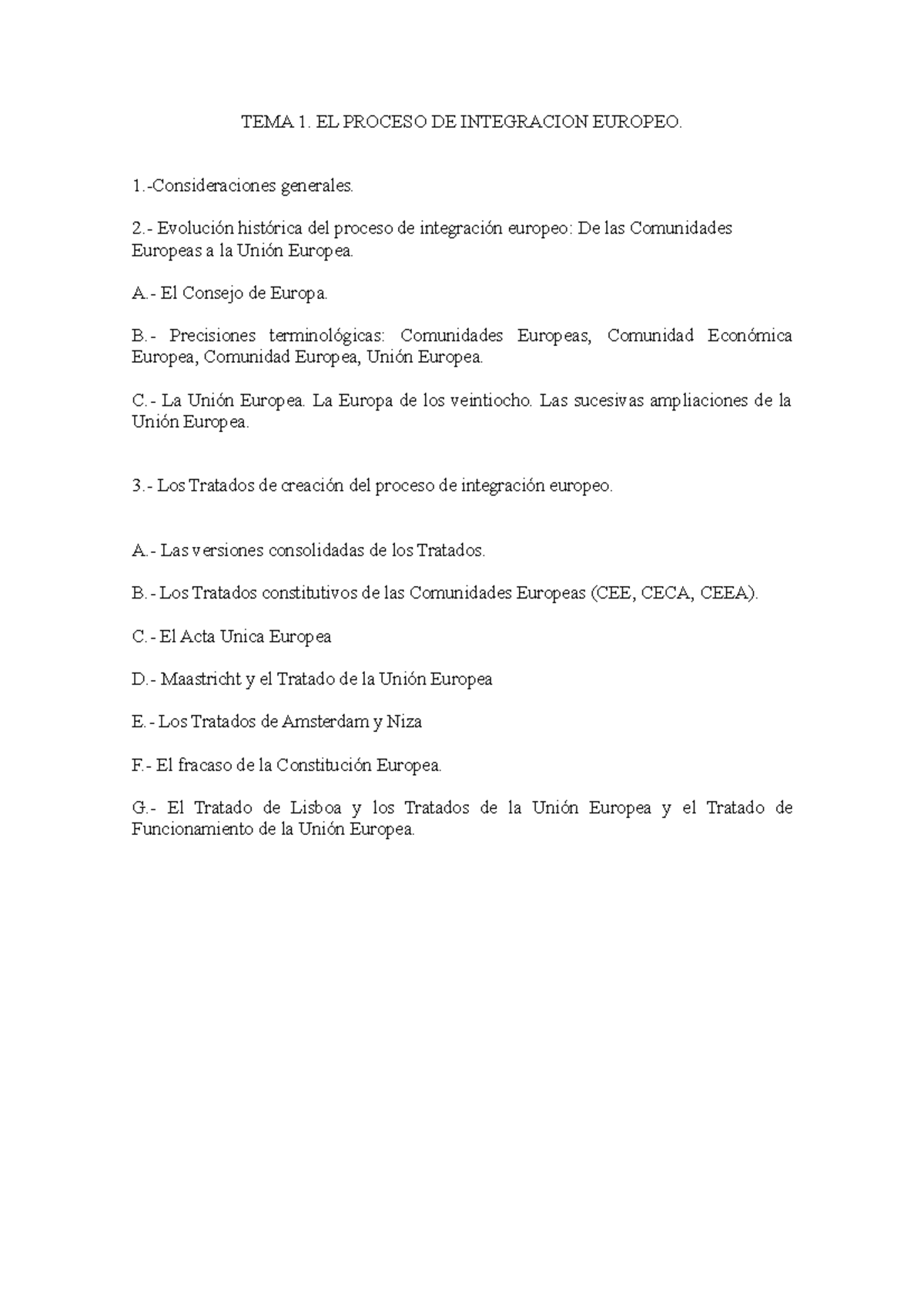 TEMA 1. EL PROCESO DE INTEGRACION EUROPEO.

1.-Consideraciones generales.

2.- Evolución histórica del proceso de integración europeo: De las Comunidades Europeas a la Unión Europea.

A.- El Consejo de Europa.

B.- Precisiones terminológicas: Comunidades Europeas, Comunidad Económica Europea, Comunidad Europea, Unión Europea.

C.- La Unión Europea. La Europa de los veintiocho. Las sucesivas ampliaciones de la Unión Europea.

3.- Los Tratados de creación del proceso de integración europeo.

A.- Las versiones consolidadas de los Tratados.

B.- Los Tratados constitutivos de las Comunidades Europeas (CEE, CECA, CEEA).

C.- El Acta Unica Europea

D.- Maastricht y el Tratado de la Unión Europea

E.- Los Tratados de Amsterdam y Niza

F.- El fracaso de la Constitución Europea.

G.- El Tratado de Lisboa y los Tratados de la Unión Europea y el Tratado de Funcionamiento de la Unión Europea.